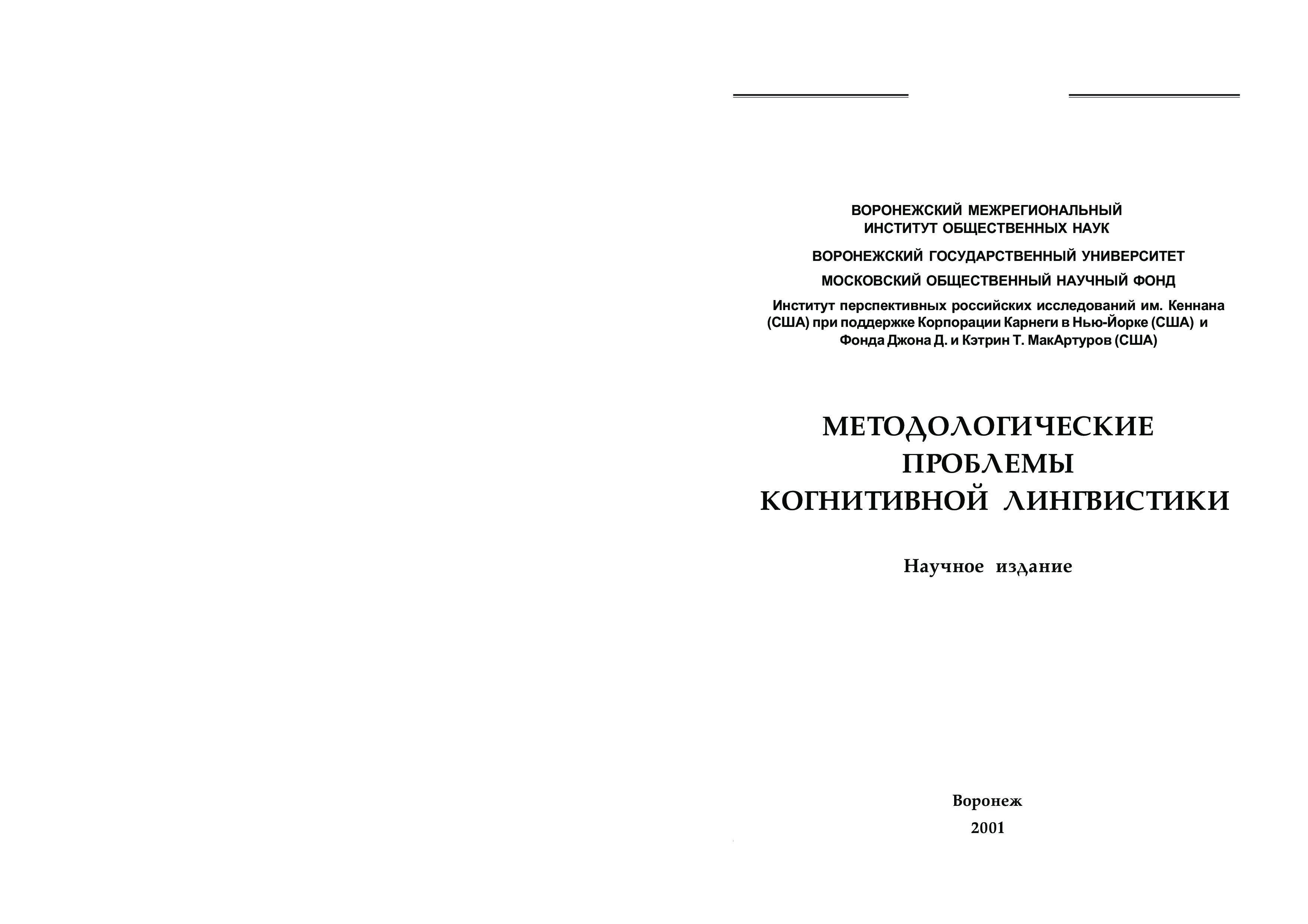 ВОРОНЕЖСКИЙ МЕЖРЕГИОНАЛЬНЫЙ ИНСТИТУТ ОБЩЕСТВЕННЫХ НАУК

ВОРОНЕЖСКИЙ ГОСУДАРСТВЕННЫЙ УНИВЕРСИТЕТ

МОСКОВСКИЙ ОБЩЕСТВЕННЫЙ НАУЧНЫЙ ФОНД

Институт перспективных российских исследований им. Кеннана (США) при поддержке Корпорации Карнеги в Нью-Йорке (США) и Фонда Джона Д. и Кэтрин Т. МакАртуров (США)

МЕТОДОЛОГИЧЕСКИЕ ПРОБЛЕМЫ КОГНИТИВНОЙ ЛИНГВИСТИКИ

Научное издание

Воронеж
2001